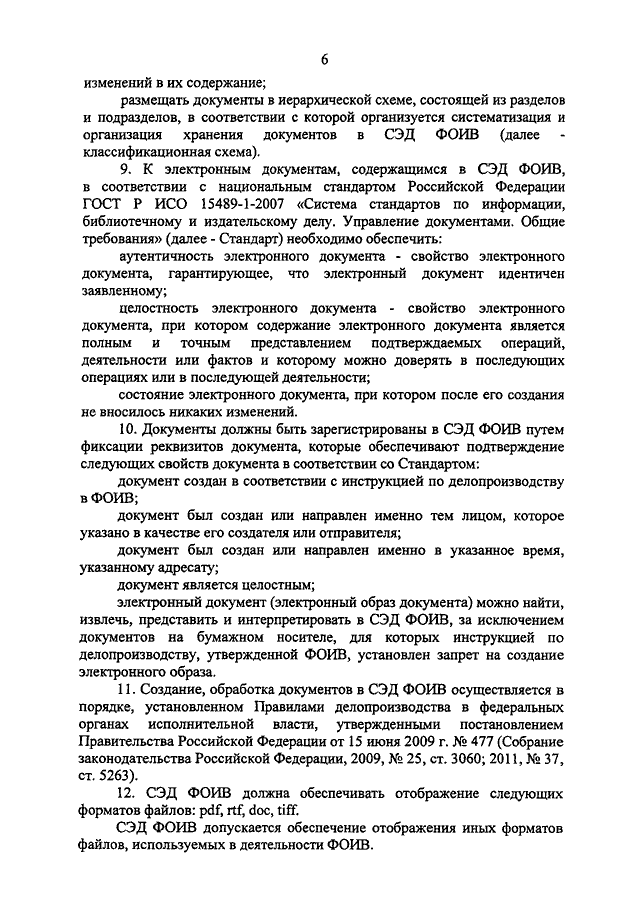 6

изменений в их содержание;

размещать документы в иерархической схеме, состоящей из разделов и подразделов, в соответствии с которой организуется систематизация и организация хранения документов в СЭД ФОИВ (далее - классификационная схема).

9. К электронным документам, содержащимся в СЭД ФОИВ, в соответствии с национальным стандартом Российской Федерации ГОСТ Р ИСО 15489-1-2007 «Система стандартов по информации, библиотечному и издательскому делу. Управление документами. Общие требования» (далее - Стандарт) необходимо обеспечить:

аутентичность электронного документа - свойство электронного документа, гарантирующее, что электронный документ идентичен заявленному;

целостность электронного документа - свойство электронного документа, при котором содержание электронного документа является полным и точным представлением подтверждаемых операций, деятельности или фактов и которому можно доверять в последующих операциях или в последующей деятельности;

состояние электронного документа, при котором после его создания не вносилось никаких изменений.

10. Документы должны быть зарегистрированы в СЭД ФОИВ путем фиксации реквизитов документа, которые обеспечивают подтверждение следующих свойств документа в соответствии со Стандартом:

документ создан в соответствии с инструкцией по делопроизводству в ФОИВ;

документ был создан или направлен именно тем лицом, которое указано в качестве его создателя или отправителя;

документ был создан или направлен именно в указанное время, указанному адресату;

документ является целостным;

электронный документ (электронный образ документа) можно найти, извлечь, представить и интерпретировать в СЭД ФОИВ, за исключением документов на бумажном носителе, для которых инструкцией по делопроизводству, утвержденной ФОИВ, установлен запрет на создание электронного образа.

11. Создание, обработка документов в СЭД ФОИВ осуществляется в порядке, установленном Правилами делопроизводства в федеральных органах исполнительной власти, утвержденными постановлением Правительства Российской Федерации от 15 июня 2009 г. № 477 (Собрание законодательства Российской Федерации, 2009, № 25, ст. 3060; 2011, № 37, ст. 5263).

12. СЭД ФОИВ должна обеспечивать отображение следующих форматов файлов: pdf, rtf, doc, tiff.

СЭД ФОИВ допускается обеспечение отображения иных форматов файлов, используемых в деятельности ФОИВ.